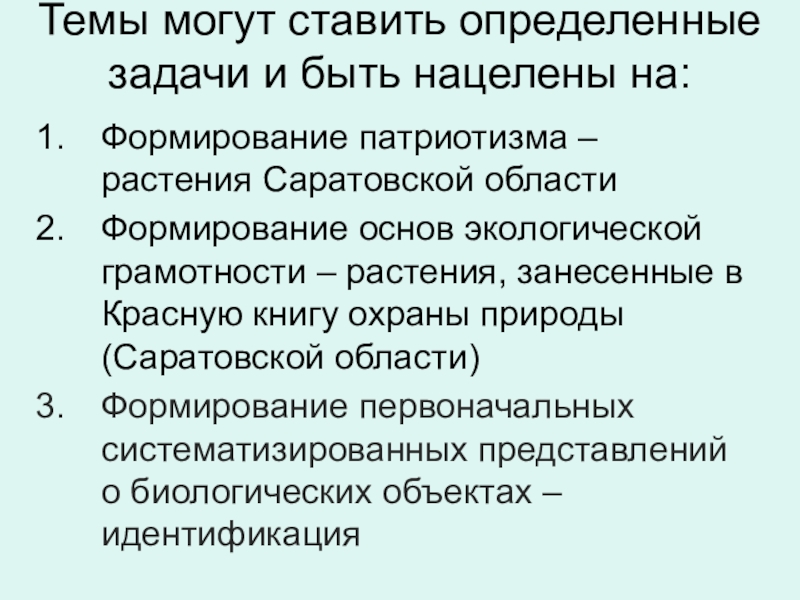 Темы могут ставить определенные задачи и быть нацелены на:

1. Формирование патриотизма – растения Саратовской области
2. Формирование основ экологической грамотности – растения, занесенные в Красную книгу охраны природы (Саратовской области)
3. Формирование первоначальных систематизированных представлений о биологических объектах – идентификация